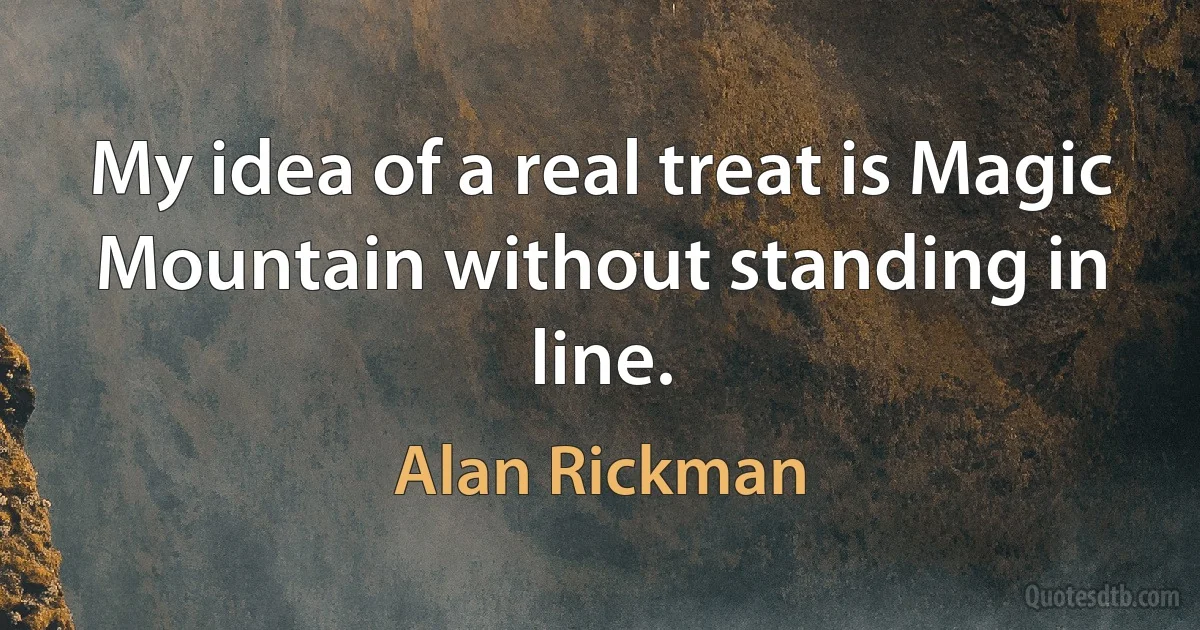 My idea of a real treat is Magic Mountain without standing in line.

Alan Rickman

Quotesdtb.com